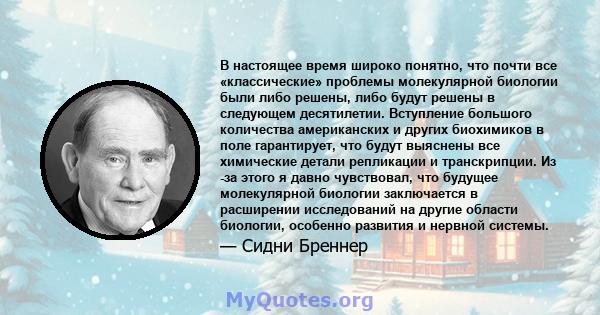 В настоящее время широко понятно, что почти все «классические» проблемы молекулярной биологии были либо решены, либо будут решены в следующем десятилетии. Вступление большого количества американских и других биохимиков в поле гарантирует, что будут выяснены все химические детали репликации и транскрипции. Из -за этого я давно чувствовал, что будущее молекулярной биологии заключается в расширении исследований на другие области биологии, особенно развития и нервной системы.

— Сидни Бреннер

MyQuotes.org